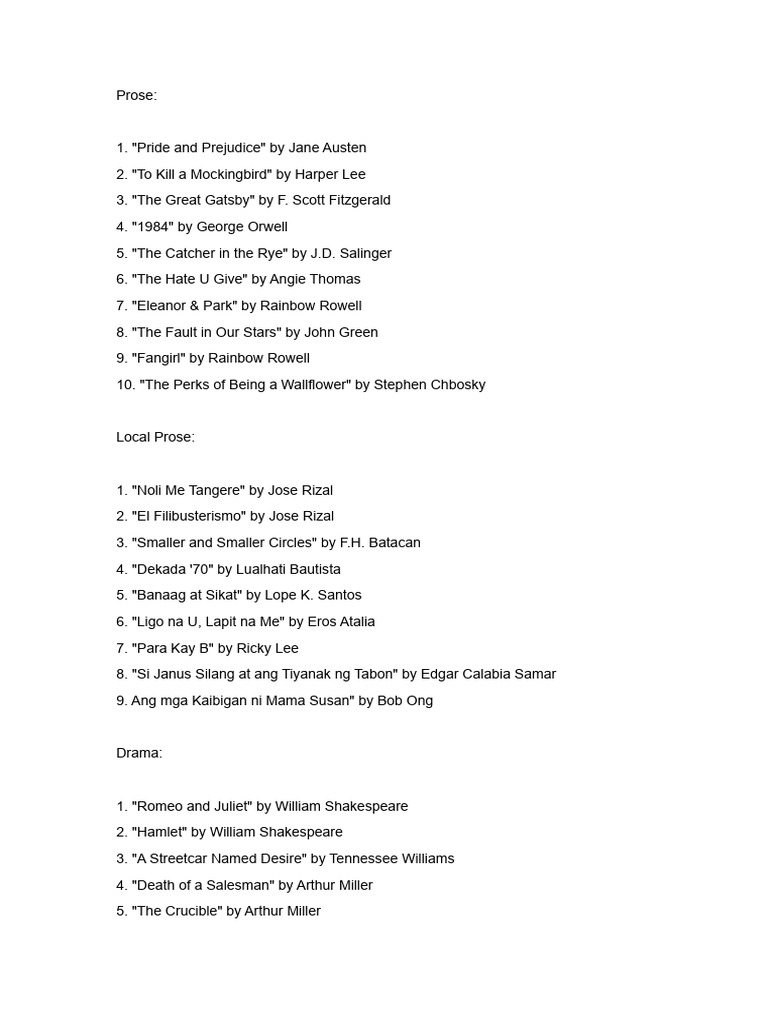 Prose:

1. "Pride and Prejudice" by Jane Austen
2. "To Kill a Mockingbird" by Harper Lee
3. "The Great Gatsby" by F. Scott Fitzgerald
4. "1984" by George Orwell
5. "The Catcher in the Rye" by J.D. Salinger
6. "The Hate U Give" by Angie Thomas
7. "Eleanor & Park" by Rainbow Rowell
8. "The Fault in Our Stars" by John Green
9. "Fangirl" by Rainbow Rowell
10. "The Perks of Being a Wallflower" by Stephen Chbosky

Local Prose:

1. "Noli Me Tangere" by Jose Rizal
2. "El Filibusterismo" by Jose Rizal
3. "Smaller and Smaller Circles" by F.H. Batacan
4. "Dekada '70" by Lualhati Bautista
5. "Banaag at Sikat" by Lope K. Santos
6. "Ligo na U, Lapit na Me" by Eros Atalia
7. "Para Kay B" by Ricky Lee
8. "Si Janus Silang at ang Tiyanak ng Tabon" by Edgar Calabia Samar
9. Ang mga Kaibigan ni Mama Susan" by Bob Ong

Drama:

1. "Romeo and Juliet" by William Shakespeare
2. "Hamlet" by William Shakespeare
3. "A Streetcar Named Desire" by Tennessee Williams
4. "Death of a Salesman" by Arthur Miller
5. "The Crucible" by Arthur Miller